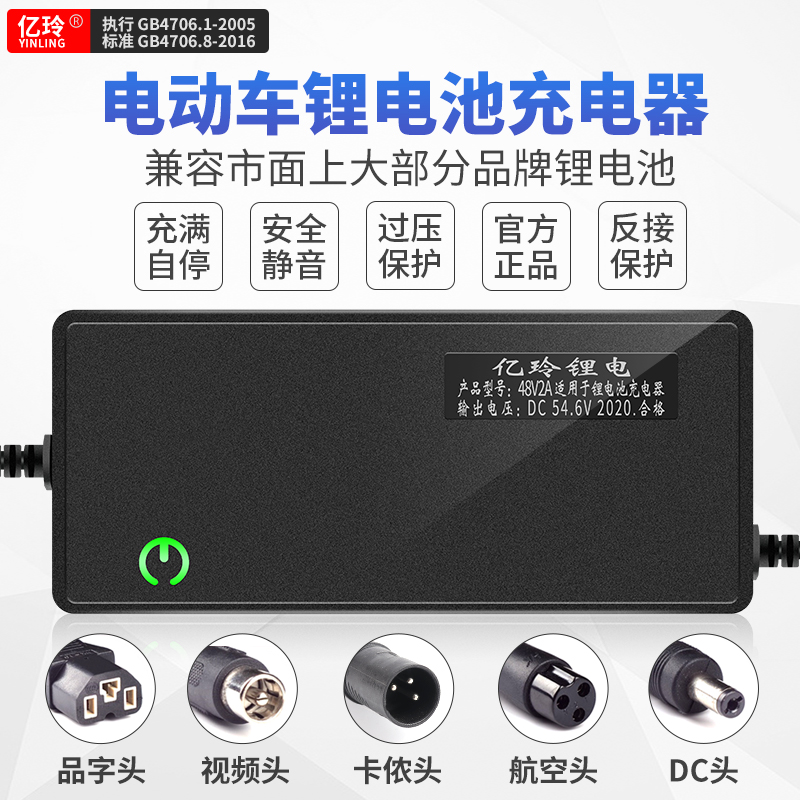 亿玲®
YINLING
执行 GB4706.1-2005
标准 GB4706.8-2016

电动车锂电池充电器

兼容市面上大部分品牌锂电池

充满自停

安全静音

过压保护

官方正品

反接保护

亿玲锂电
产品型号：48V2A 适用于锂电池充电器
输出电压：DC 54.6V 2020.合格

品字头

视频头

卡侬头

航空头

DC头